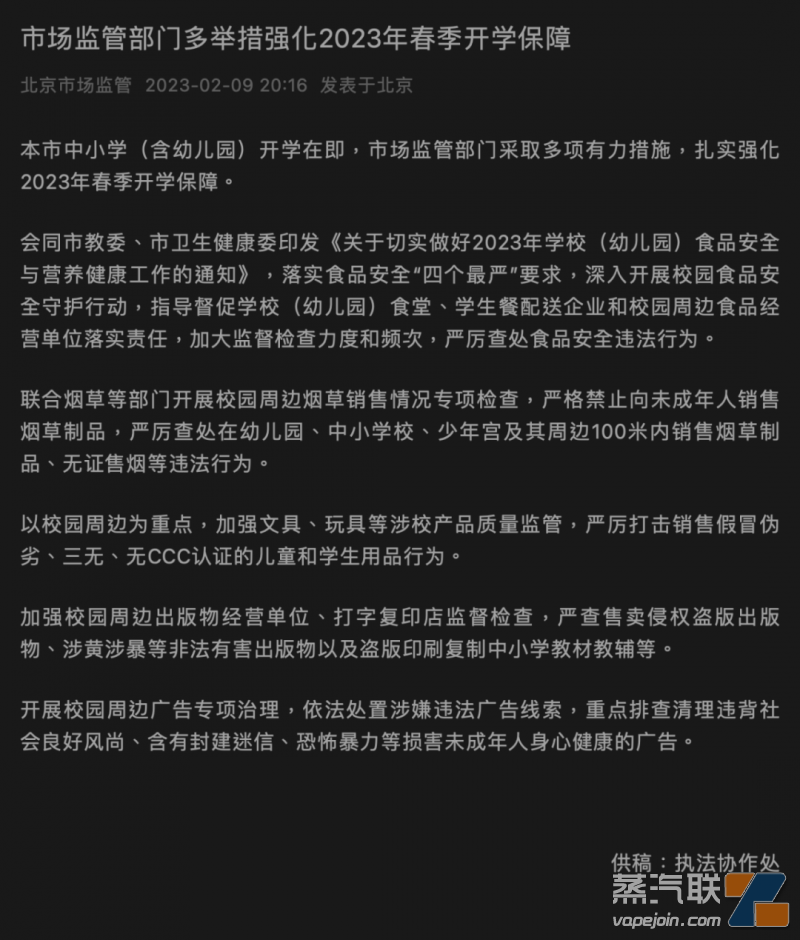 市场监管部门多举措强化2023年春季开学保障

北京市场监管 2023-02-09 20:16 发表于北京

本市中小学（含幼儿园）开学在即，市场监管部门采取多项有力措施，扎实强化2023年春季开学保障。

会同市教委、市卫生健康委印发《关于切实做好2023年学校（幼儿园）食品安全与营养健康工作的通知》，落实食品安全“四个最严”要求，深入开展校园食品安全守护行动，指导督促学校（幼儿园）食堂、学生餐配送企业和校园周边食品经营单位落实责任，加大监督检查力度和频次，严厉查处食品安全违法行为。

联合烟草等部门开展校园周边烟草销售情况专项检查，严格禁止向未成年人销售烟草制品，严厉查处在幼儿园、中小学校、少年宫及其周边100米内销售烟草制品、无证售烟等违法行为。

以校园周边为重点，加强文具、玩具等涉校产品质量监管，严厉打击销售假冒伪劣、三无、无CCC认证的儿童和学生用品行为。

加强校园周边出版物经营单位、打字复印店监督检查，严查售卖侵权盗版出版物、涉黄涉暴等非法有害出版物以及盗版印刷复制中小学教材教辅等。

开展校园周边广告专项治理，依法处置涉嫌违法广告线索，重点排查清理违背社会良好风尚、含有封建迷信、恐怖暴力等损害未成年人身心健康的广告。

供稿：执法协作处

蒸汽联
vapejoin.com